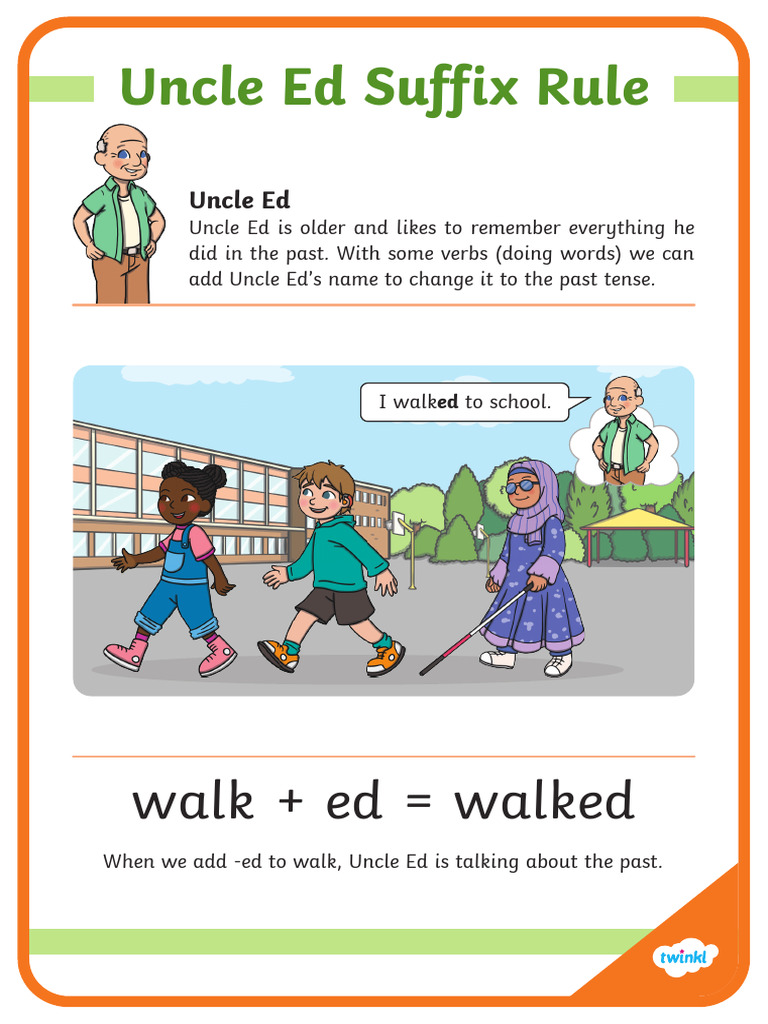 Uncle Ed Suffix Rule

Uncle Ed

Uncle Ed is older and likes to remember everything he did in the past. With some verbs (doing words) we can add Uncle Ed's name to change it to the past tense.

I walked to school.

walk + ed = walked

When we add -ed to walk, Uncle Ed is talking about the past.

twinkl